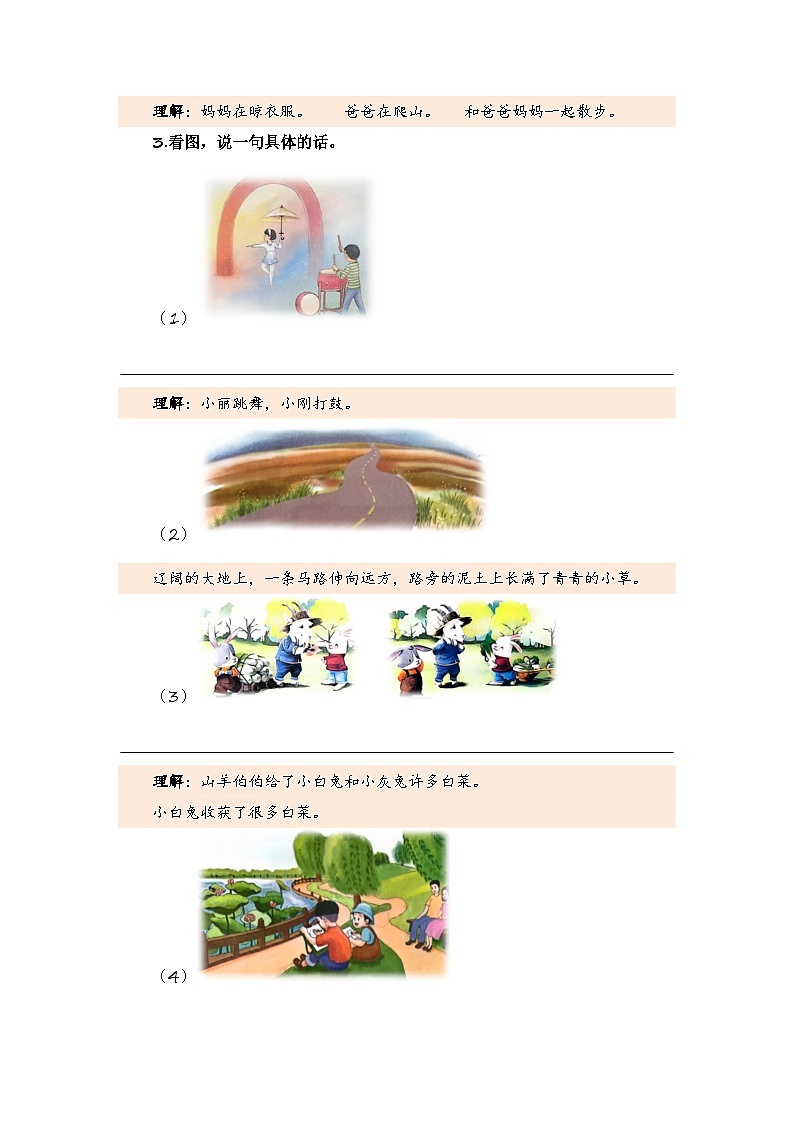 理解：妈妈在晾衣服。　　爸爸在爬山。　　和爸爸妈妈一起散步。

3.看图，说一句具体的话。

（1）

理解：小丽跳舞，小刚打鼓。

（2）

辽阔的大地上，一条马路伸向远方，路旁的泥土上长满了青青的小草。

（3）

理解：山羊伯伯给了小白兔和小灰兔许多白菜。

小白兔收获了很多白菜。

（4）